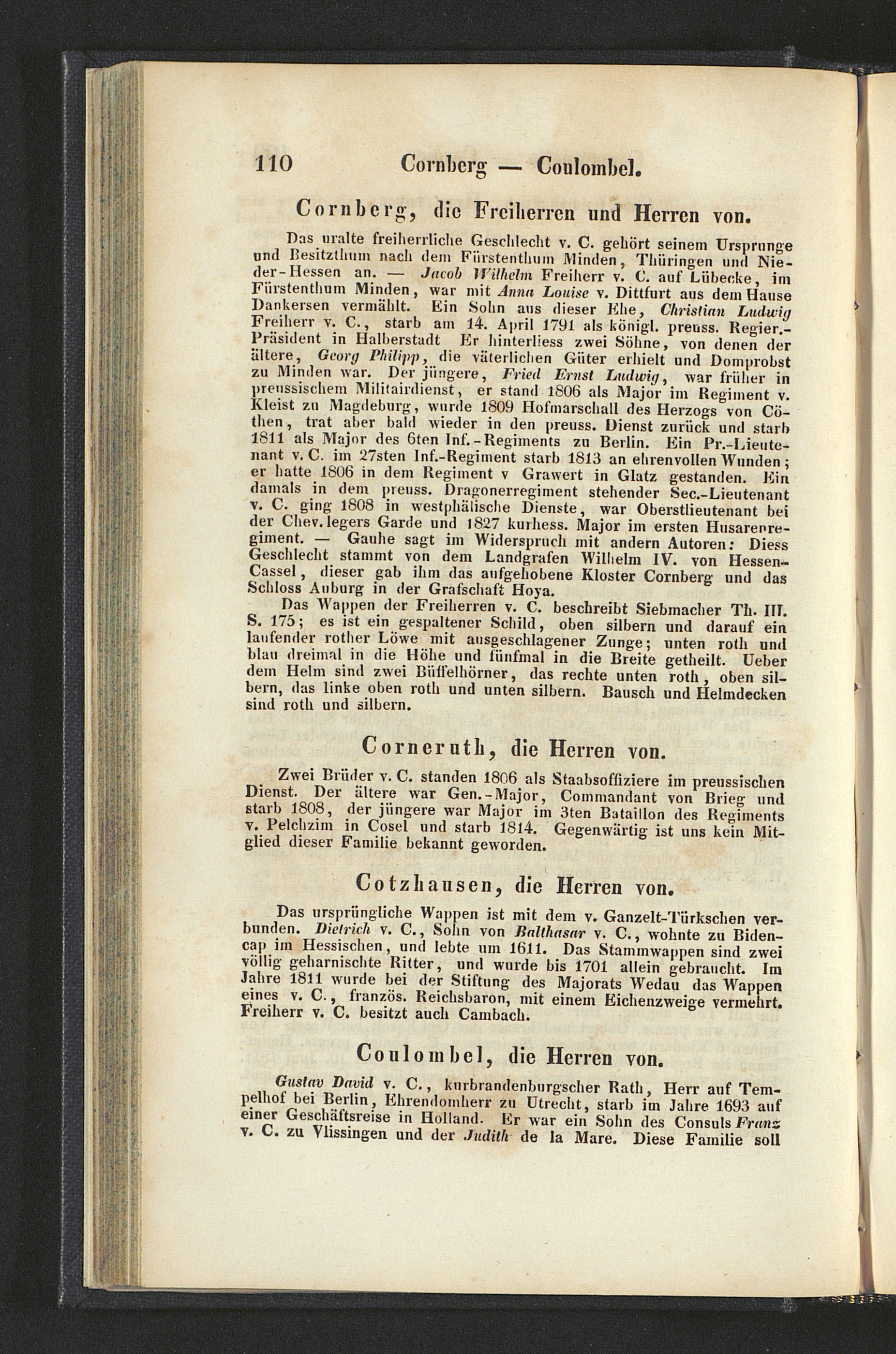 110 Cornberg — Coulombel.

Cornberg, die Freiherren und Herren von.

Das uralte freiherrliche Geschlecht v. C. gehört seinem Ursprunge und Besitzthum nach dem Fürstenthum Minden, Thüringen und Nieder-Hessen an. — Jacob Wilhelm Freiherr v. C. auf Lübecke, im Fürstenthum Minden, war mit Anna Louise v. Dittfurt aus dem Hause Dankersen vermählt. Ein Sohn aus dieser Ehe, Christian Ludwig Freiherr v. C., starb am 14. April 1791 als königl. preuss. Regier.-Präsident in Halberstadt Er hinterliess zwei Söhne, von denen der ältere, Georg Philipp, die väterlichen Güter erhielt und Domprobst zu Minden war. Der jüngere, Fried Ernst Ludwig, war früher in preussischem Militairdienst, er stand 1806 als Major im Regiment v. Kleist zu Magdeburg, wurde 1809 Hofmarschall des Herzogs von Cöthen, trat aber bald wieder in den preuss. Dienst zurück und starb 1811 als Major des 6ten Inf.-Regiments zu Berlin. Ein Pr.-Lieutenant v. C. im 27sten Inf.-Regiment starb 1813 an ehrenvollen Wunden; er hatte 1806 in dem Regiment v Grawert in Glatz gestanden. Ein damals in dem preuss. Dragonerregiment stehender Sec.-Lieutenant v. C. ging 1808 in westphälische Dienste, war Oberstlieutenant bei der Chev. legers Garde und 1827 kurhess. Major im ersten Husarenregiment. — Gauhe sagt im Widerspruch mit andern Autoren: Diess Geschlecht stammt von dem Landgrafen Wilhelm IV. von Hessen-Cassel, dieser gab ihm das aufgehobene Kloster Cornberg und das Schloss Auburg in der Grafschaft Hoya.

Das Wappen der Freiherren v. C. beschreibt Siebmacher Th. III. S. 175; es ist ein gespaltener Schild, oben silbern und darauf ein laufender rother Löwe mit ausgeschlagener Zunge; unten roth und blau dreimal in die Höhe und fünfmal in die Breite getheilt. Ueber dem Helm sind zwei Büffelhörner, das rechte unten roth, oben silbern, das linke oben roth und unten silbern. Bausch und Helmdecken sind roth und silbern.

Corneruth, die Herren von.

Zwei Brüder v. C. standen 1806 als Staabsoffiziere im preussischen Dienst. Der ältere war Gen.-Major, Commandant von Brieg und starb 1808, der jüngere war Major im 3ten Bataillon des Regiments v. Pelchzim in Cosel und starb 1814. Gegenwärtig ist uns kein Mitglied dieser Familie bekannt geworden.

Cotzhausen, die Herren von.

Das ursprüngliche Wappen ist mit dem v. Ganzelt-Türkschen verbunden. Dietrich v. C., Sohn von Balthasar v. C., wohnte zu Bidencap im Hessischen, und lebte um 1611. Das Stammwappen sind zwei völlig geharnischte Ritter, und wurde bis 1701 allein gebraucht. Im Jahre 1811 wurde bei der Stiftung des Majorats Wedau das Wappen eines v. C., französ. Reichsbaron, mit einem Eichenzweige vermehrt. Freiherr v. C. besitzt auch Cambach.

Coulombel, die Herren von.

Gustav David v. C., kurbrandenburgscher Rath, Herr auf Tempelhof bei Berlin, Ehrendomherr zu Utrecht, starb im Jahre 1693 auf einer Geschäftsreise in Holland. Er war ein Sohn des Consuls Franz v. C. zu Vlissingen und der Judith de la Mare. Diese Familie soll